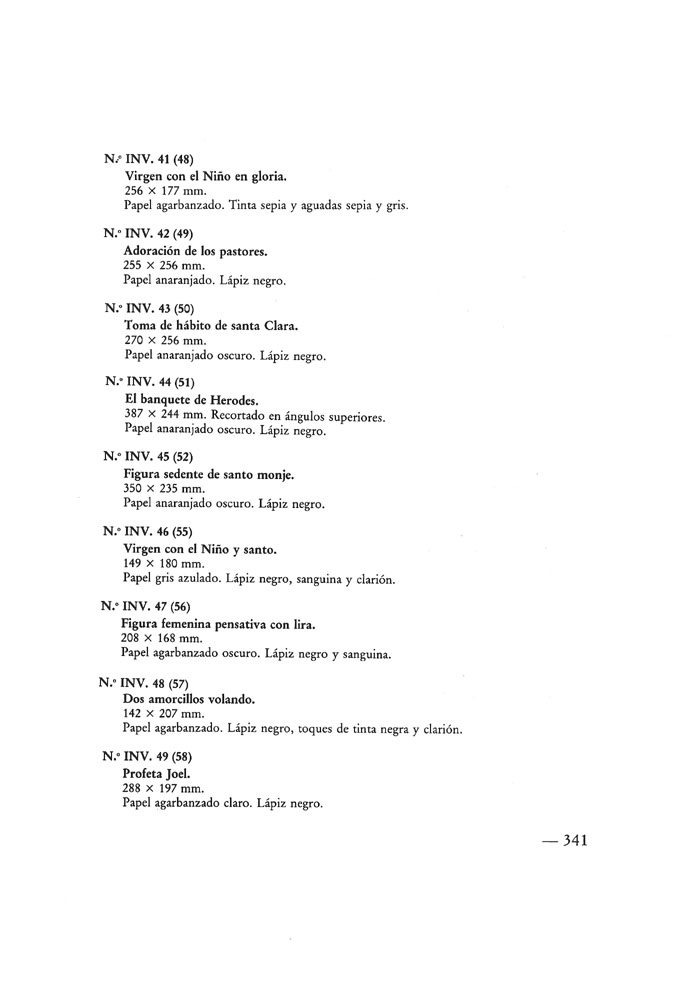 N.º INV. 41 (48)
Virgen con el Niño en gloria.
256 × 177 mm.
Papel agarbanzado. Tinta sepia y aguadas sepia y gris.

N.º INV. 42 (49)
Adoración de los pastores.
255 × 256 mm.
Papel anaranjado. Lápiz negro.

N.º INV. 43 (50)
Toma de hábito de santa Clara.
270 × 256 mm.
Papel anaranjado oscuro. Lápiz negro.

N.º INV. 44 (51)
El banquete de Herodes.
387 × 244 mm. Recortado en ángulos superiores.
Papel anaranjado oscuro. Lápiz negro.

N.º INV. 45 (52)
Figura sedente de santo monje.
350 × 235 mm.
Papel anaranjado oscuro. Lápiz negro.

N.º INV. 46 (55)
Virgen con el Niño y santo.
149 × 180 mm.
Papel gris azulado. Lápiz negro, sanguina y clarión.

N.º INV. 47 (56)
Figura femenina pensativa con lira.
208 × 168 mm.
Papel agarbanzado oscuro. Lápiz negro y sanguina.

N.º INV. 48 (57)
Dos amorcillos volando.
142 × 207 mm.
Papel agarbanzado. Lápiz negro, toques de tinta negra y clarión.

N.º INV. 49 (58)
Profeta Joel.
288 × 197 mm.
Papel agarbanzado claro. Lápiz negro.

— 341